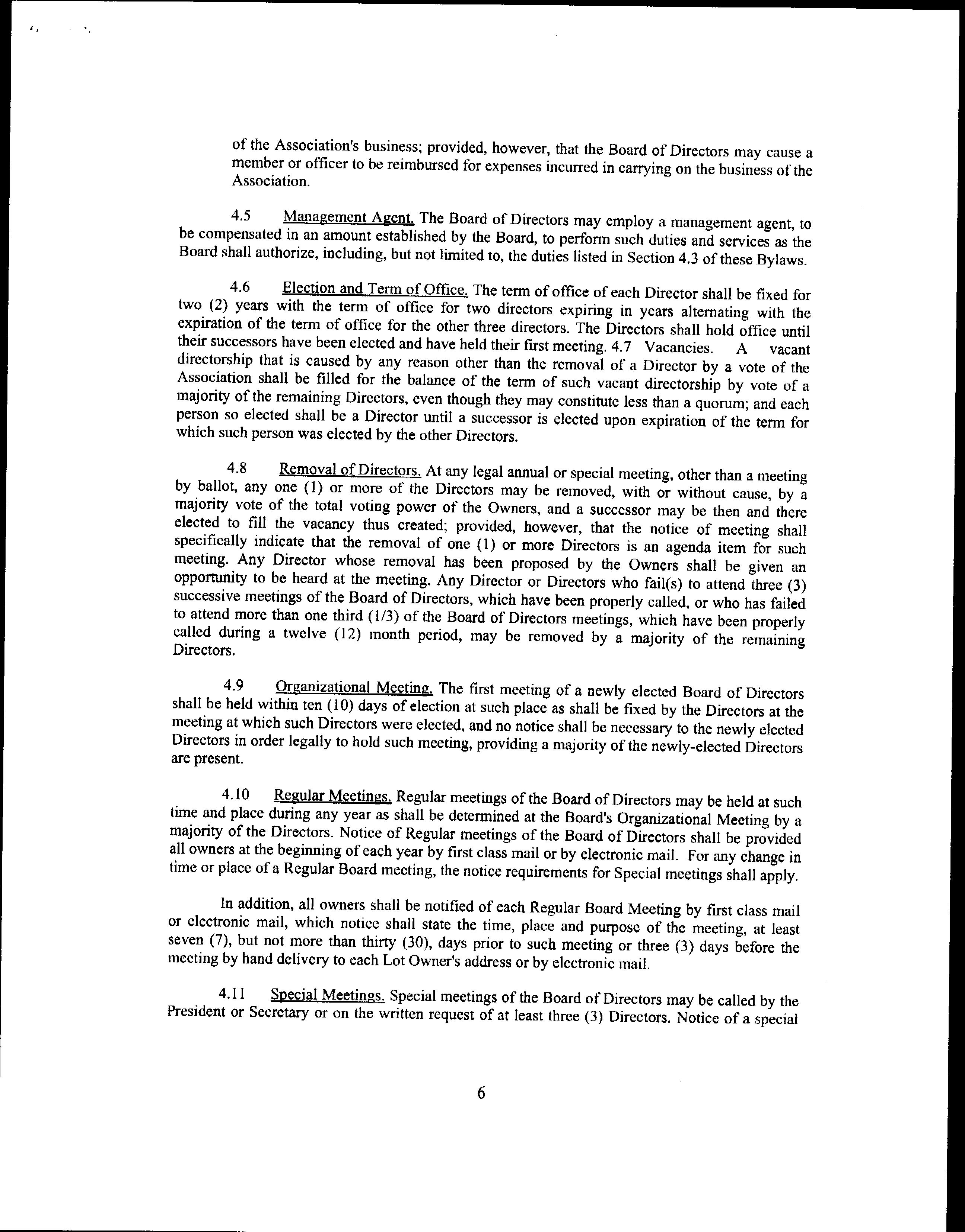 of the Association's business; provided, however, that the Board of Directors may cause a member or officer to be reimbursed for expenses incurred in carrying on the business of the Association.

4.5 Management Agent. The Board of Directors may employ a management agent, to be compensated in an amount established by the Board, to perform such duties and services as the Board shall authorize, including, but not limited to, the duties listed in Section 4.3 of these Bylaws.

4.6 Election and Term of Office. The term of office of each Director shall be fixed for two (2) years with the term of office for two directors expiring in years alternating with the expiration of the term of office for the other three directors. The Directors shall hold office until their successors have been elected and have held their first meeting. 4.7 Vacancies. A vacant directorship that is caused by any reason other than the removal of a Director by a vote of the Association shall be filled for the balance of the term of such vacant directorship by vote of a majority of the remaining Directors, even though they may constitute less than a quorum; and each person so elected shall be a Director until a successor is elected upon expiration of the term for which such person was elected by the other Directors.

4.8 Removal of Directors. At any legal annual or special meeting, other than a meeting by ballot, any one (1) or more of the Directors may be removed, with or without cause, by a majority vote of the total voting power of the Owners, and a successor may be then and there elected to fill the vacancy thus created; provided, however, that the notice of meeting shall specifically indicate that the removal of one (1) or more Directors is an agenda item for such meeting. Any Director whose removal has been proposed by the Owners shall be given an opportunity to be heard at the meeting. Any Director or Directors who fail(s) to attend three (3) successive meetings of the Board of Directors, which have been properly called, or who has failed to attend more than one third (1/3) of the Board of Directors meetings, which have been properly called during a twelve (12) month period, may be removed by a majority of the remaining Directors.

4.9 Organizational Meeting. The first meeting of a newly elected Board of Directors shall be held within ten (10) days of election at such place as shall be fixed by the Directors at the meeting at which such Directors were elected, and no notice shall be necessary to the newly elected Directors in order legally to hold such meeting, providing a majority of the newly-elected Directors are present.

4.10 Regular Meetings. Regular meetings of the Board of Directors may be held at such time and place during any year as shall be determined at the Board's Organizational Meeting by a majority of the Directors. Notice of Regular meetings of the Board of Directors shall be provided all owners at the beginning of each year by first class mail or by electronic mail. For any change in time or place of a Regular Board meeting, the notice requirements for Special meetings shall apply.

In addition, all owners shall be notified of each Regular Board Meeting by first class mail or electronic mail, which notice shall state the time, place and purpose of the meeting, at least seven (7), but not more than thirty (30), days prior to such meeting or three (3) days before the meeting by hand delivery to each Lot Owner's address or by electronic mail.

4.11 Special Meetings. Special meetings of the Board of Directors may be called by the President or Secretary or on the written request of at least three (3) Directors. Notice of a special

6